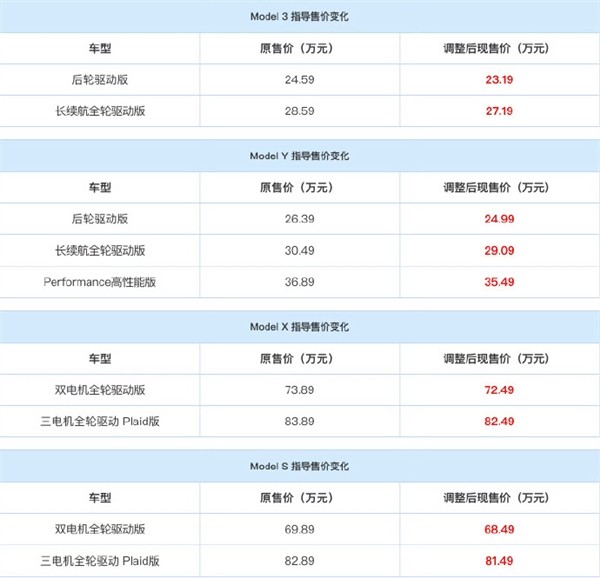 Model 3 指导售价变化

| 车型 | 原售价（万元） | 调整后现售价（万元） |
|---|---|---|
| 后轮驱动版 | 24.59 | 23.19 |
| 长续航全轮驱动版 | 28.59 | 27.19 |

Model Y 指导售价变化

| 车型 | 原售价（万元） | 调整后现售价（万元） |
|---|---|---|
| 后轮驱动版 | 26.39 | 24.99 |
| 长续航全轮驱动版 | 30.49 | 29.09 |
| Performance高性能版 | 36.89 | 35.49 |

Model X 指导售价变化

| 车型 | 原售价（万元） | 调整后现售价（万元） |
|---|---|---|
| 双电机全轮驱动版 | 73.89 | 72.49 |
| 三电机全轮驱动 Plaid版 | 83.89 | 82.49 |

Model S 指导售价变化

| 车型 | 原售价（万元） | 调整后现售价（万元） |
|---|---|---|
| 双电机全轮驱动版 | 69.89 | 68.49 |
| 三电机全轮驱动 Plaid版 | 82.89 | 81.49 |